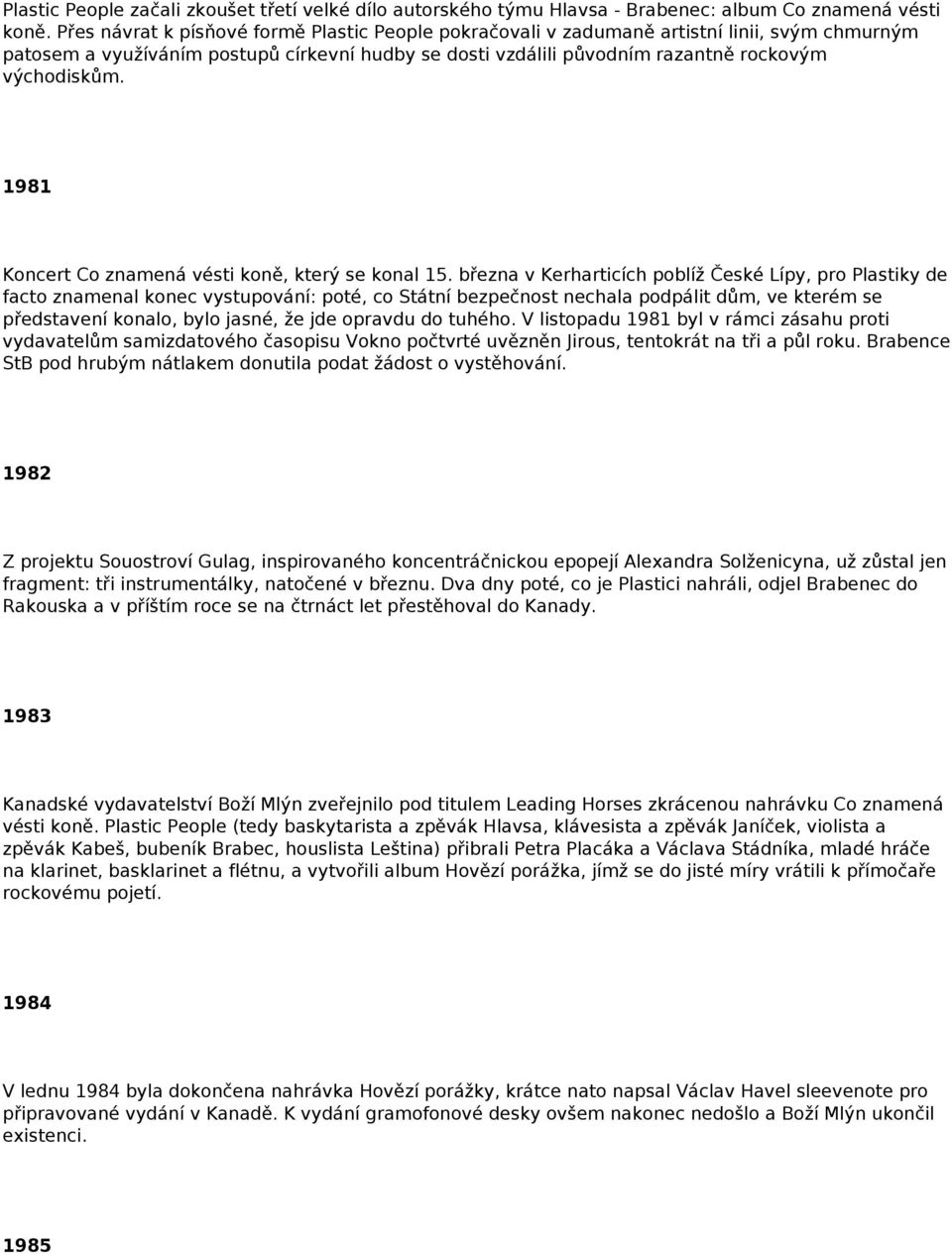 Plastic People začali zkoušet třetí velké dílo autorského týmu Hlavsa - Brabenec: album Co znamená vésti koně. Přes návrat k písňové formě Plastic People pokračovali v zadumaně artistní linii, svým chmurným patosem a využíváním postupů církevní hudby se dosti vzdálili původním razantně rockovým východiskům.

1981

Koncert Co znamená vésti koně, který se konal 15. března v Kerharticích poblíž České Lípy, pro Plastiky de facto znamenal konec vystupování: poté, co Státní bezpečnost nechala podpálit dům, ve kterém se představení konalo, bylo jasné, že jde opravdu do tuhého. V listopadu 1981 byl v rámci zásahu proti vydavatelům samizdatového časopisu Vokno počtvrté uvězněn Jirous, tentokrát na tři a půl roku. Brabence StB pod hrubým nátlakem donutila podat žádost o vystěhování.

1982

Z projektu Souostroví Gulag, inspirovaného koncentráčnickou epopejí Alexandra Solženicyna, už zůstal jen fragment: tři instrumentálky, natočené v březnu. Dva dny poté, co je Plastici nahráli, odjel Brabenec do Rakouska a v příštím roce se na čtrnáct let přestěhoval do Kanady.

1983

Kanadské vydavatelství Boží Mlýn zveřejnilo pod titulem Leading Horses zkrácenou nahrávku Co znamená vésti koně. Plastic People (tedy baskytarista a zpěvák Hlavsa, klávesista a zpěvák Janíček, violista a zpěvák Kabeš, bubeník Brabec, houslista Leština) přibrali Petra Placáka a Václava Stádníka, mladé hráče na klarinet, basklarinet a flétnu, a vytvořili album Hovězí porážka, jímž se do jisté míry vrátili k přímočaře rockovému pojetí.

1984

V lednu 1984 byla dokončena nahrávka Hovězí porážky, krátce nato napsal Václav Havel sleevenote pro připravované vydání v Kanadě. K vydání gramofonové desky ovšem nakonec nedošlo a Boží Mlýn ukončil existenci.

1985